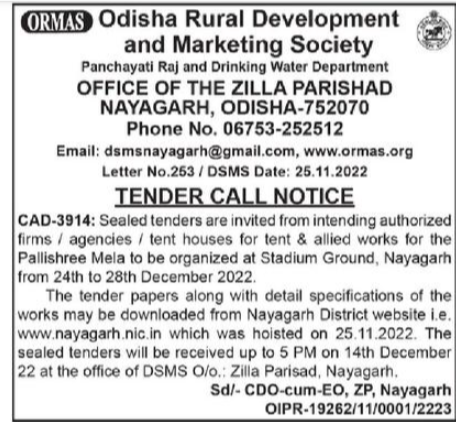 ORMAS Odisha Rural Development and Marketing Society

Panchayati Raj and Drinking Water Department

OFFICE OF THE ZILLA PARISHAD
NAYAGARH, ODISHA-752070
Phone No. 06753-252512

Email: dsmsnayagarh@gmail.com, www.ormas.org
Letter No.253 / DSMS Date: 25.11.2022

TENDER CALL NOTICE

CAD-3914: Sealed tenders are invited from intending authorized firms / agencies / tent houses for tent & allied works for the Pallishree Mela to be organized at Stadium Ground, Nayagarh from 24th to 28th December 2022.

The tender papers along with detail specifications of the works may be downloaded from Nayagarh District website i.e. www.nayagarh.nic.in which was hoisted on 25.11.2022. The sealed tenders will be received up to 5 PM on 14th December 22 at the office of DSMS O/o.: Zilla Parisad, Nayagarh.

Sd/- CDO-cum-EO, ZP, Nayagarh
OIPR-19262/11/0001/2223